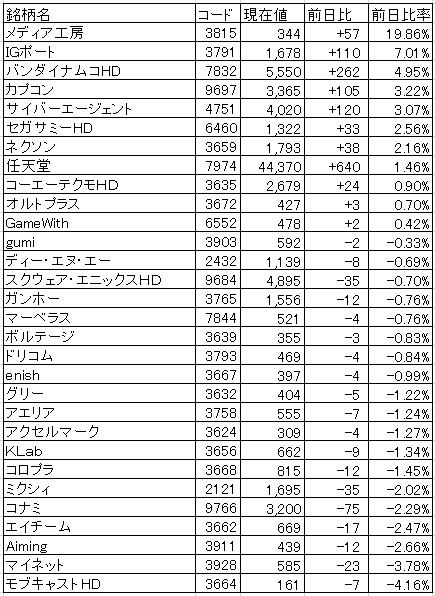 | 銘柄名 | コード | 現在値 | 前日比 | 前日比率 |
|---|---|---|---|---|
| メディア工房 | 3815 | 344 | +57 | 19.86% |
| IGポート | 3791 | 1,678 | +110 | 7.01% |
| バンダイナムコHD | 7832 | 5,550 | +262 | 4.95% |
| カプコン | 9697 | 3,365 | +105 | 3.22% |
| サイバーエージェント | 4751 | 4,020 | +120 | 3.07% |
| セガサミーHD | 6460 | 1,322 | +33 | 2.56% |
| ネクソン | 3659 | 1,793 | +38 | 2.16% |
| 任天堂 | 7974 | 44,370 | +640 | 1.46% |
| コーエーテクモHD | 3635 | 2,679 | +24 | 0.90% |
| オルトプラス | 3672 | 427 | +3 | 0.70% |
| GameWith | 6552 | 478 | +2 | 0.42% |
| gumi | 3903 | 592 | −2 | −0.33% |
| ディー・エヌ・エー | 2432 | 1,139 | −8 | −0.69% |
| スクウェア・エニックスHD | 9684 | 4,895 | −35 | −0.70% |
| ガンホー | 3765 | 1,556 | −12 | −0.76% |
| マーベラス | 7844 | 521 | −4 | −0.76% |
| ボルテージ | 3639 | 355 | −3 | −0.83% |
| ドリコム | 3793 | 469 | −4 | −0.84% |
| enish | 3667 | 397 | −4 | −0.99% |
| グリー | 3632 | 404 | −5 | −1.22% |
| アエリア | 3758 | 555 | −7 | −1.24% |
| アクセルマーク | 3624 | 309 | −4 | −1.27% |
| KLab | 3656 | 662 | −9 | −1.34% |
| コロプラ | 3668 | 815 | −12 | −1.45% |
| ミクシィ | 2121 | 1,695 | −35 | −2.02% |
| コナミ | 9766 | 3,200 | −75 | −2.29% |
| エイチーム | 3662 | 669 | −17 | −2.47% |
| Aiming | 3911 | 439 | −12 | −2.66% |
| マイネット | 3928 | 585 | −23 | −3.78% |
| モブキャストHD | 3664 | 161 | −7 | −4.16% |